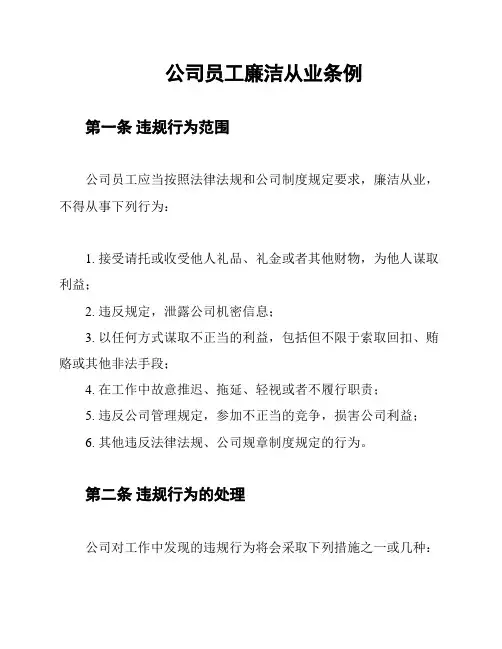 公司员工廉洁从业条例

第一条 违规行为范围

公司员工应当按照法律法规和公司制度规定要求，廉洁从业，不得从事下列行为：

1. 接受请托或收受他人礼品、礼金或者其他财物，为他人谋取利益；

2. 违反规定，泄露公司机密信息；

3. 以任何方式谋取不正当的利益，包括但不限于索取回扣、贿赂或其他非法手段；

4. 在工作中故意推迟、拖延、轻视或者不履行职责；

5. 违反公司管理规定，参加不正当的竞争，损害公司利益；

6. 其他违反法律法规、公司规章制度规定的行为。

第二条 违规行为的处理

公司对工作中发现的违规行为将会采取下列措施之一或几种：